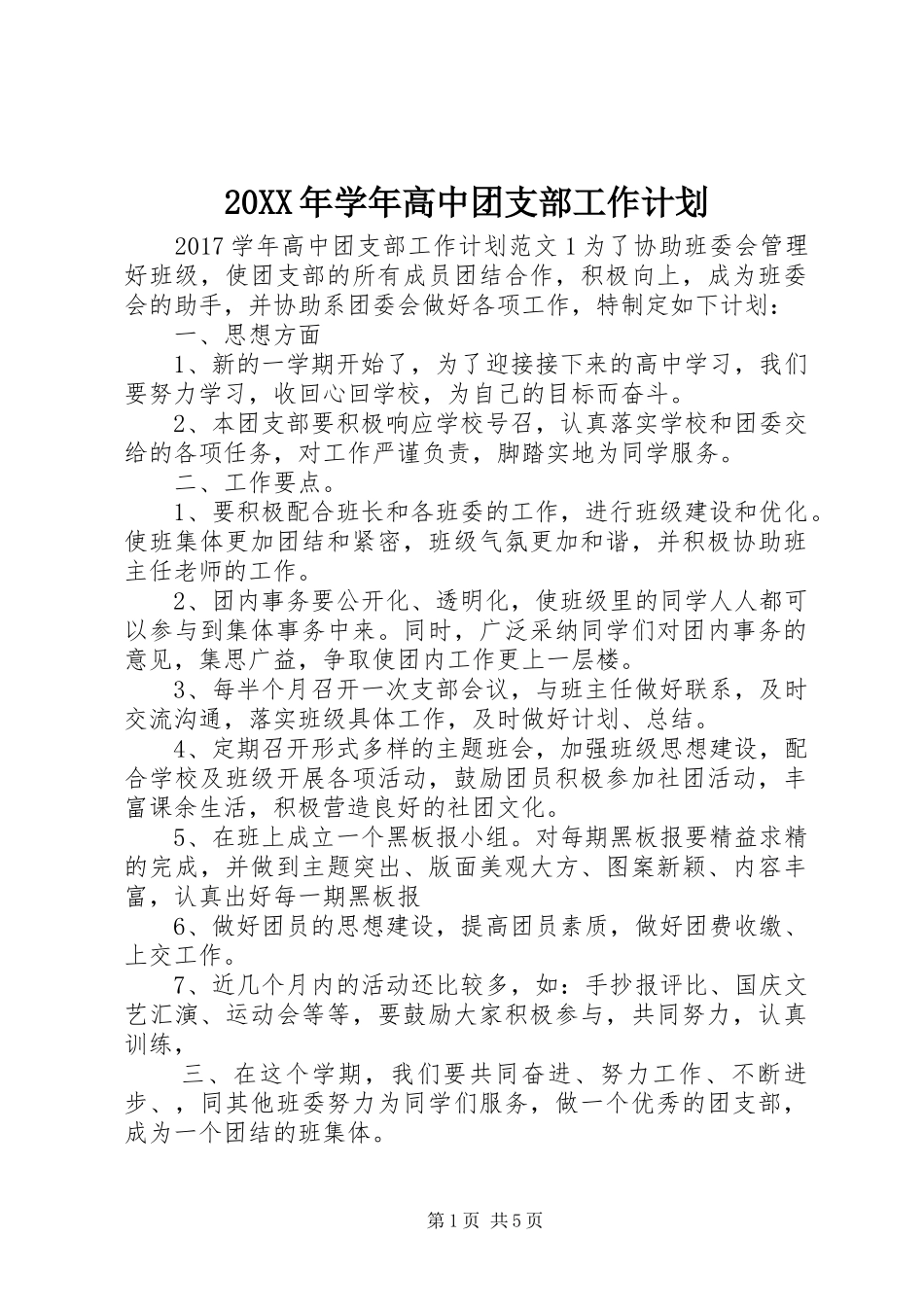 20XX年学年高中团支部工作计划

2017学年高中团支部工作计划范文1为了协助班委会管理好班级，使团支部的所有成员团结合作，积极向上，成为班委会的助手，并协助系团委会做好各项工作，特制定如下计划：

一、思想方面

1、新的一学期开始了，为了迎接接下来的高中学习，我们要努力学习，收回心回学校，为自己的目标而奋斗。

2、本团支部要积极响应学校号召，认真落实学校和团委交给的各项任务，对工作严谨负责，脚踏实地为同学服务。

二、工作要点。

1、要积极配合班长和各班委的工作，进行班级建设和优化。使班集体更加团结和紧密，班级气氛更加和谐，并积极协助班主任老师的工作。

2、团内事务要公开化、透明化，使班级里的同学人人都可以参与到集体事务中来。同时，广泛采纳同学们对团内事务的意见，集思广益，争取使团内工作更上一层楼。

3、每半个月召开一次支部会议，与班主任做好联系，及时交流沟通，落实班级具体工作，及时做好计划、总结。

4、定期召开形式多样的主题班会，加强班级思想建设，配合学校及班级开展各项活动，鼓励团员积极参加社团活动，丰富课余生活，积极营造良好的社团文化。

5、在班上成立一个黑板报小组。对每期黑板报要精益求精的完成，并做到主题突出、版面美观大方、图案新颖、内容丰富，认真出好每一期黑板报

6、做好团员的思想建设，提高团员素质，做好团费收缴、上交工作。

7、近几个月内的活动还比较多，如：手抄报评比、国庆文艺汇演、运动会等等，要鼓励大家积极参与，共同努力，认真训练，

三、在这个学期，我们要共同奋进、努力工作、不断进步、，同其他班委努力为同学们服务，做一个优秀的团支部，成为一个团结的班集体。

第1页 共5页